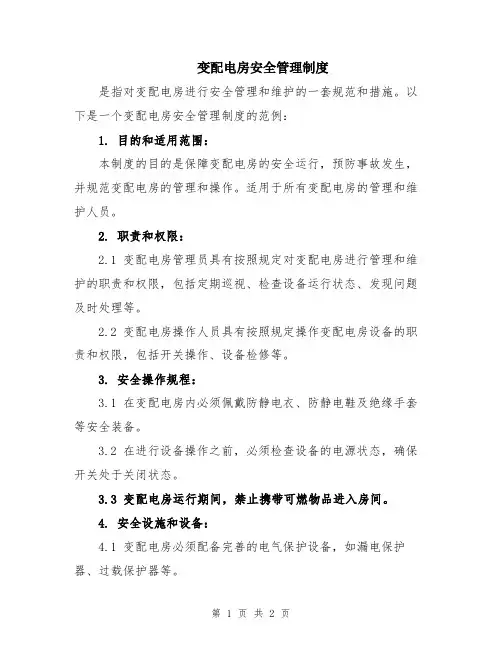 变配电房安全管理制度

是指对变配电房进行安全管理和维护的一套规范和措施。以下是一个变配电房安全管理制度的范例：

1. 目的和适用范围：

本制度的目的是保障变配电房的安全运行，预防事故发生，并规范变配电房的管理和操作。适用于所有变配电房的管理和维护人员。

2. 职责和权限：

2.1 变配电房管理员具有按照规定对变配电房进行管理和维护的职责和权限，包括定期巡视、检查设备运行状态、发现问题及时处理等。

2.2 变配电房操作人员具有按照规定操作变配电房设备的职责和权限，包括开关操作、设备检修等。

3. 安全操作规程：

3.1 在变配电房内必须佩戴防静电衣、防静电鞋及绝缘手套等安全装备。

3.2 在进行设备操作之前，必须检查设备的电源状态，确保开关处于关闭状态。

3.3 变配电房运行期间，禁止携带可燃物品进入房间。

4. 安全设施和设备：

4.1 变配电房必须配备完善的电气保护设备，如漏电保护器、过载保护器等。

第 1 页 共 2 页